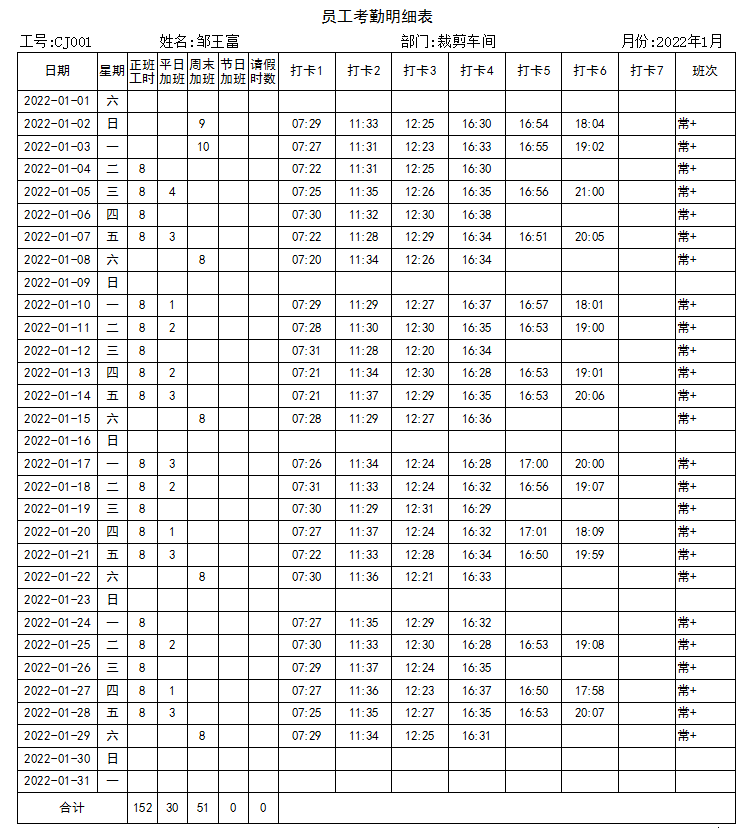 员工考勤明细表

工号:CJ001 姓名:邹王富 部门:裁剪车间 月份:2022年1月

| 日期 | 星期 | 正班工时 | 平日加班 | 周末加班 | 节日加班 | 请假时数 | 打卡1 | 打卡2 | 打卡3 | 打卡4 | 打卡5 | 打卡6 | 打卡7 | 班次 |
|---|---|---|---|---|---|---|---|---|---|---|---|---|---|---|
| 2022-01-01 | 六 | | | | | | | | | | | | | |
| 2022-01-02 | 日 | | | 9 | | | 07:29 | 11:33 | 12:25 | 16:30 | 16:54 | 18:04 | | 常+ |
| 2022-01-03 | 一 | | | 10 | | | 07:27 | 11:31 | 12:23 | 16:33 | 16:55 | 19:02 | | 常+ |
| 2022-01-04 | 二 | 8 | | | | | 07:22 | 11:31 | 12:25 | 16:30 | | | | 常+ |
| 2022-01-05 | 三 | 8 | 4 | | | | 07:25 | 11:35 | 12:26 | 16:35 | 16:56 | 21:00 | | 常+ |
| 2022-01-06 | 四 | 8 | | | | | 07:30 | 11:32 | 12:30 | 16:38 | | | | 常+ |
| 2022-01-07 | 五 | 8 | 3 | | | | 07:22 | 11:28 | 12:29 | 16:34 | 16:51 | 20:05 | | 常+ |
| 2022-01-08 | 六 | | | 8 | | | 07:20 | 11:34 | 12:26 | 16:34 | | | | 常+ |
| 2022-01-09 | 日 | | | | | | | | | | | | | |
| 2022-01-10 | 一 | 8 | 1 | | | | 07:29 | 11:29 | 12:27 | 16:37 | 16:57 | 18:01 | | 常+ |
| 2022-01-11 | 二 | 8 | 2 | | | | 07:28 | 11:30 | 12:30 | 16:35 | 16:53 | 19:00 | | 常+ |
| 2022-01-12 | 三 | 8 | | | | | 07:31 | 11:28 | 12:20 | 16:34 | | | | 常+ |
| 2022-01-13 | 四 | 8 | 2 | | | | 07:21 | 11:34 | 12:30 | 16:28 | 16:53 | 19:01 | | 常+ |
| 2022-01-14 | 五 | 8 | 3 | | | | 07:21 | 11:37 | 12:29 | 16:35 | 16:53 | 20:06 | | 常+ |
| 2022-01-15 | 六 | | | 8 | | | 07:28 | 11:29 | 12:27 | 16:36 | | | | 常+ |
| 2022-01-16 | 日 | | | | | | | | | | | | | |
| 2022-01-17 | 一 | 8 | 3 | | | | 07:26 | 11:34 | 12:24 | 16:28 | 17:00 | 20:00 | | 常+ |
| 2022-01-18 | 二 | 8 | 2 | | | | 07:31 | 11:33 | 12:24 | 16:32 | 16:56 | 19:07 | | 常+ |
| 2022-01-19 | 三 | 8 | | | | | 07:30 | 11:29 | 12:31 | 16:29 | | | | 常+ |
| 2022-01-20 | 四 | 8 | 1 | | | | 07:27 | 11:37 | 12:24 | 16:32 | 17:01 | 18:09 | | 常+ |
| 2022-01-21 | 五 | 8 | 3 | | | | 07:22 | 11:33 | 12:28 | 16:34 | 16:50 | 19:59 | | 常+ |
| 2022-01-22 | 六 | | | 8 | | | 07:30 | 11:36 | 12:21 | 16:33 | | | | 常+ |
| 2022-01-23 | 日 | | | | | | | | | | | | | |
| 2022-01-24 | 一 | 8 | | | | | 07:27 | 11:35 | 12:29 | 16:32 | | | | 常+ |
| 2022-01-25 | 二 | 8 | 2 | | | | 07:30 | 11:33 | 12:30 | 16:28 | 16:53 | 19:08 | | 常+ |
| 2022-01-26 | 三 | 8 | | | | | 07:29 | 11:37 | 12:24 | 16:35 | | | | 常+ |
| 2022-01-27 | 四 | 8 | 1 | | | | 07:27 | 11:36 | 12:23 | 16:37 | 16:50 | 17:58 | | 常+ |
| 2022-01-28 | 五 | 8 | 3 | | | | 07:25 | 11:35 | 12:27 | 16:35 | 16:53 | 20:07 | | 常+ |
| 2022-01-29 | 六 | | | 8 | | | 07:29 | 11:34 | 12:25 | 16:31 | | | | 常+ |
| 2022-01-30 | 日 | | | | | | | | | | | | | |
| 2022-01-31 | 一 | | | | | | | | | | | | | |
| 合计 | | 152 | 30 | 51 | 0 | 0 | | | | | | | | |